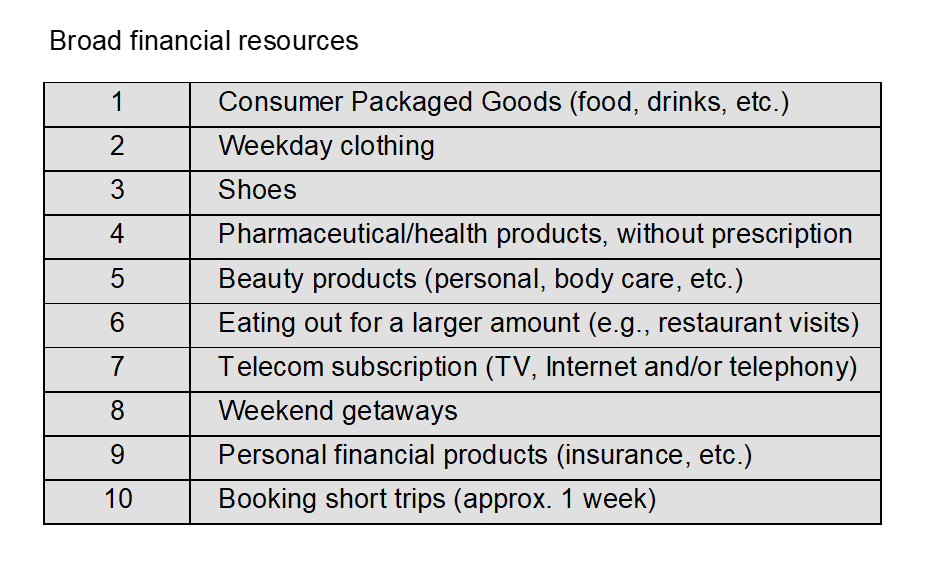 Broad financial resources

| 1 | Consumer Packaged Goods (food, drinks, etc.) |
|---|---|
| 2 | Weekday clothing |
| 3 | Shoes |
| 4 | Pharmaceutical/health products, without prescription |
| 5 | Beauty products (personal, body care, etc.) |
| 6 | Eating out for a larger amount (e.g., restaurant visits) |
| 7 | Telecom subscription (TV, Internet and/or telephony) |
| 8 | Weekend getaways |
| 9 | Personal financial products (insurance, etc.) |
| 10 | Booking short trips (approx. 1 week) |